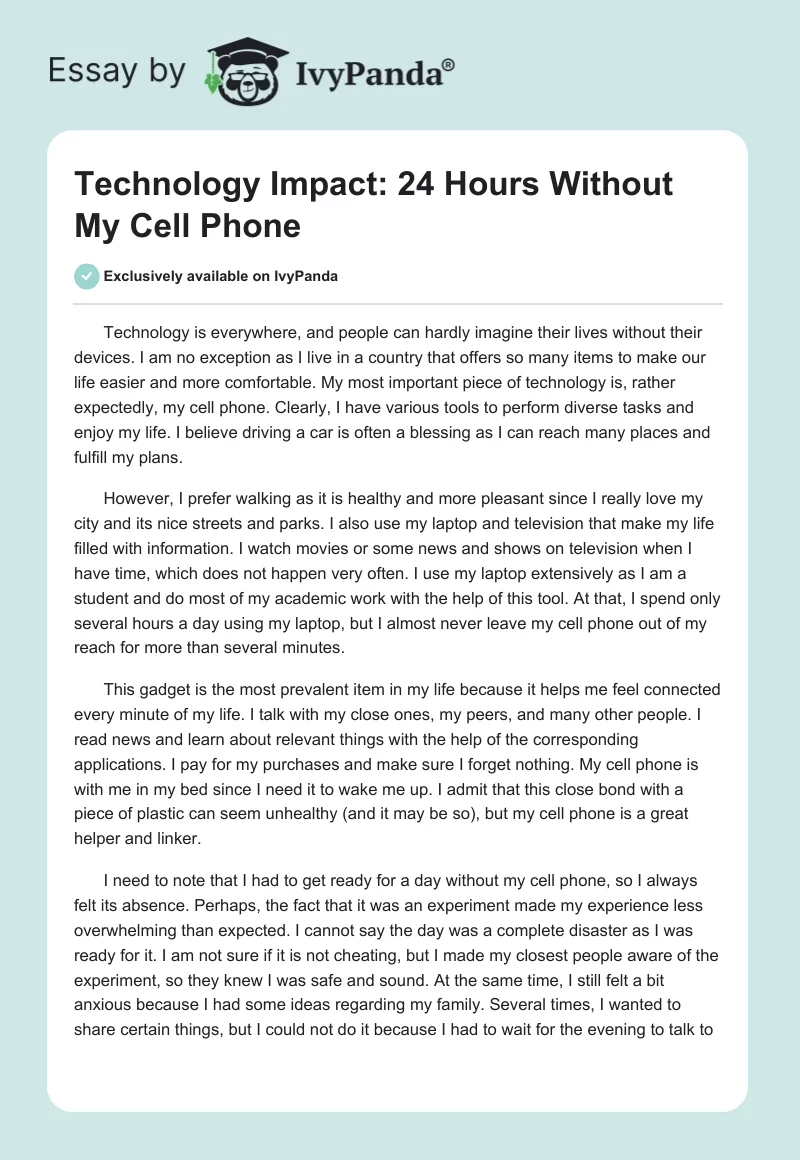 Essay by IvyPanda®

Technology Impact: 24 Hours Without My Cell Phone

Exclusively available on IvyPanda

Technology is everywhere, and people can hardly imagine their lives without their devices. I am no exception as I live in a country that offers so many items to make our life easier and more comfortable. My most important piece of technology is, rather expectedly, my cell phone. Clearly, I have various tools to perform diverse tasks and enjoy my life. I believe driving a car is often a blessing as I can reach many places and fulfill my plans.

However, I prefer walking as it is healthy and more pleasant since I really love my city and its nice streets and parks. I also use my laptop and television that make my life filled with information. I watch movies or some news and shows on television when I have time, which does not happen very often. I use my laptop extensively as I am a student and do most of my academic work with the help of this tool. At that, I spend only several hours a day using my laptop, but I almost never leave my cell phone out of my reach for more than several minutes.

This gadget is the most prevalent item in my life because it helps me feel connected every minute of my life. I talk with my close ones, my peers, and many other people. I read news and learn about relevant things with the help of the corresponding applications. I pay for my purchases and make sure I forget nothing. My cell phone is with me in my bed since I need it to wake me up. I admit that this close bond with a piece of plastic can seem unhealthy (and it may be so), but my cell phone is a great helper and linker.

I need to note that I had to get ready for a day without my cell phone, so I always felt its absence. Perhaps, the fact that it was an experiment made my experience less overwhelming than expected. I cannot say the day was a complete disaster as I was ready for it. I am not sure if it is not cheating, but I made my closest people aware of the experiment, so they knew I was safe and sound. At the same time, I still felt a bit anxious because I had some ideas regarding my family. Several times, I wanted to share certain things, but I could not do it because I had to wait for the evening to talk to